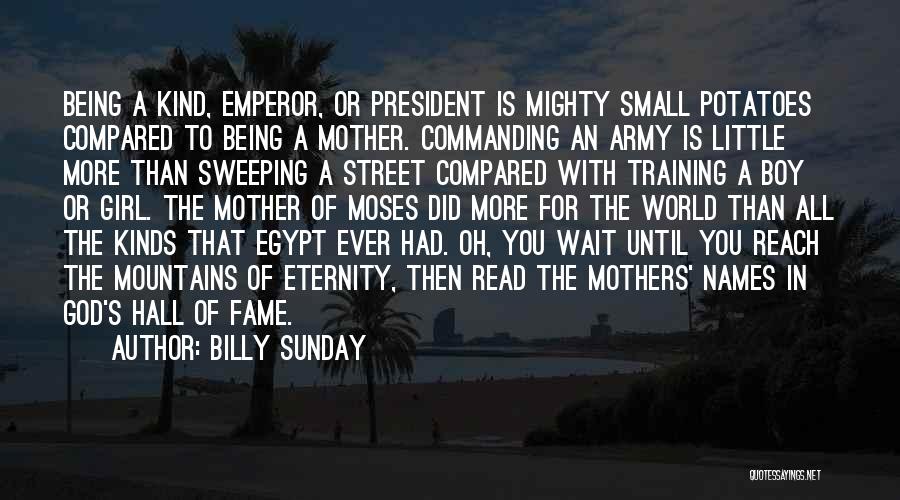 BEING A KIND, EMPEROR, OR PRESIDENT IS MIGHTY SMALL POTATOES COMPARED TO BEING A MOTHER. COMMANDING AN ARMY IS LITTLE MORE THAN SWEEPING A STREET COMPARED WITH TRAINING A BOY OR GIRL. THE MOTHER OF MOSES DID MORE FOR THE WORLD THAN ALL THE KINDS THAT EGYPT EVER HAD. OH, YOU WAIT UNTIL YOU REACH THE MOUNTAINS OF ETERNITY, THEN READ THE MOTHERS' NAMES IN GOD'S HALL OF FAME.

AUTHOR: BILLY SUNDAY

QUOTESSAYINGS.NET